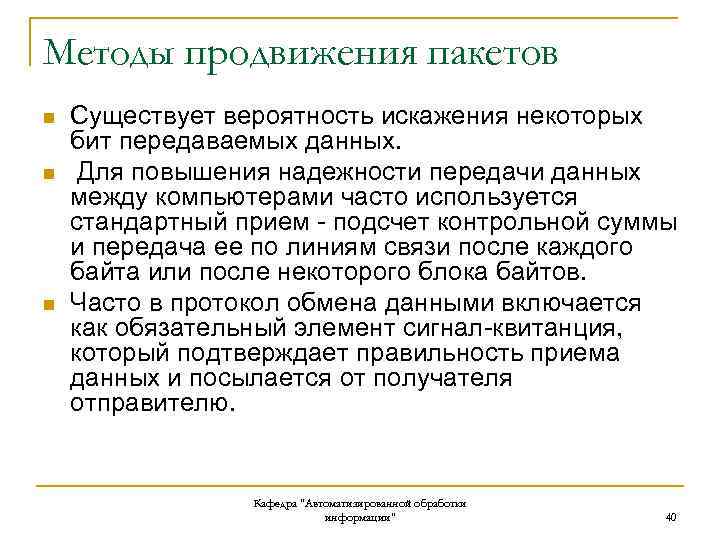 Методы продвижения пакетов

Существует вероятность искажения некоторых бит передаваемых данных.

Для повышения надежности передачи данных между компьютерами часто используется стандартный прием - подсчет контрольной суммы и передача ее по линиям связи после каждого байта или после некоторого блока байтов.

Часто в протокол обмена данными включается как обязательный элемент сигнал-квитанция, который подтверждает правильность приема данных и посылается от получателя отправителю.

Кафедра "Автоматизированной обработки информации"

40